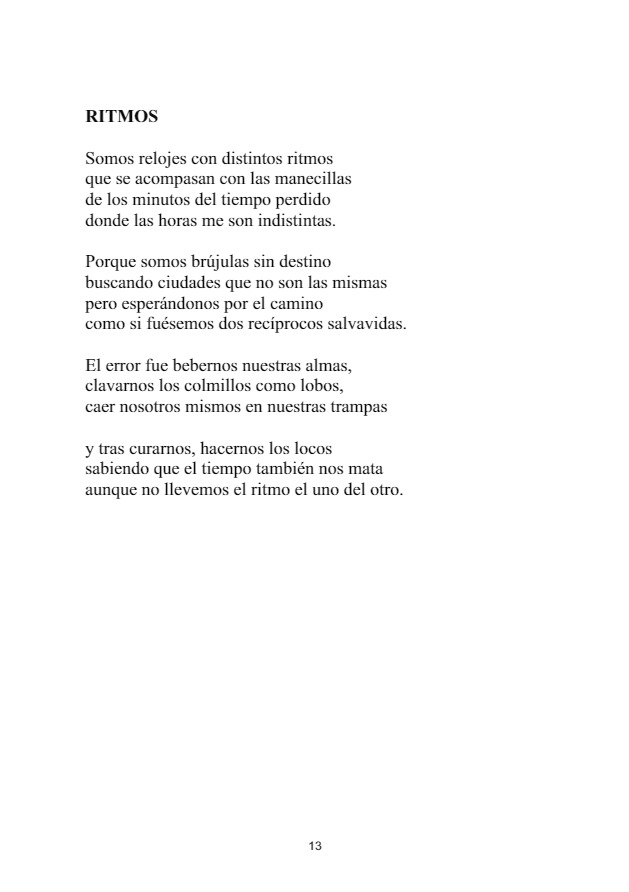 RITMOS

Somos relojes con distintos ritmos
que se acompasan con las manecillas
de los minutos del tiempo perdido
donde las horas me son indistintas.

Porque somos brújulas sin destino
buscando ciudades que no son las mismas
pero esperándonos por el camino
como si fuésemos dos recíprocos salvavidas.

El error fue bebernos nuestras almas,
clavarnos los colmillos como lobos,
caer nosotros mismos en nuestras trampas

y tras curarnos, hacernos los locos
sabiendo que el tiempo también nos mata
aunque no llevemos el ritmo el uno del otro.

13